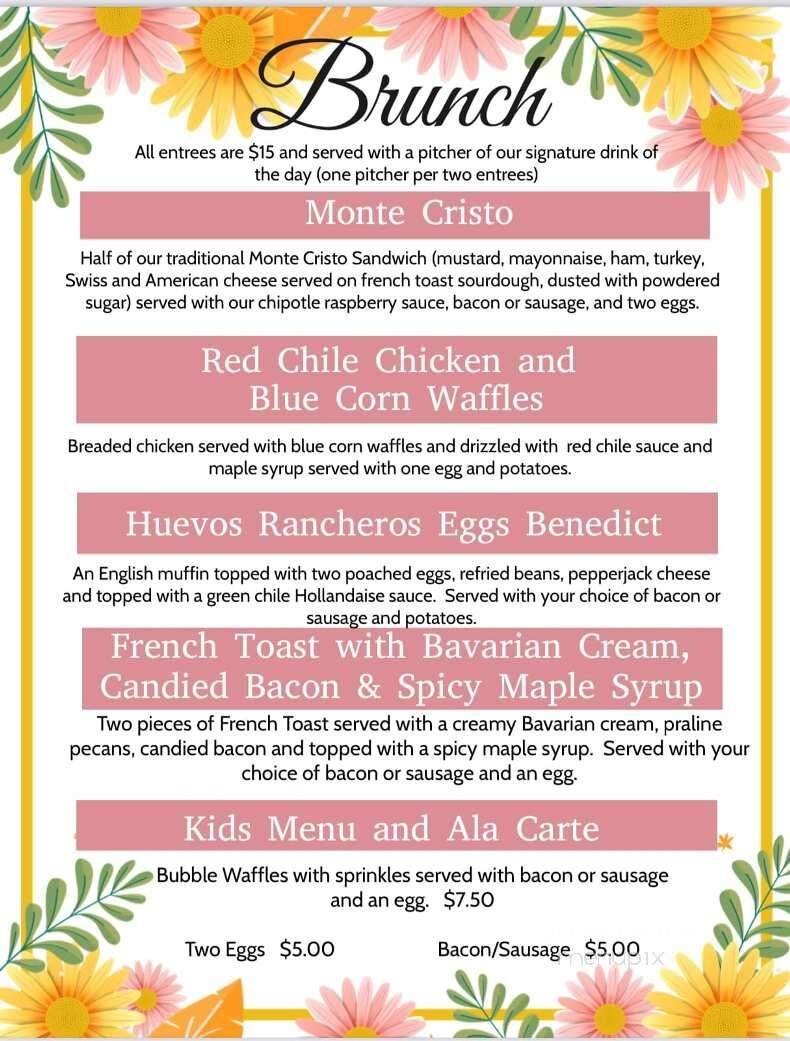 Brunch

All entrees are $15 and served with a pitcher of our signature drink of the day (one pitcher per two entrees)

Monte Cristo

Half of our traditional Monte Cristo Sandwich (mustard, mayonnaise, ham, turkey, Swiss and American cheese served on french toast sourdough, dusted with powdered sugar) served with our chipotle raspberry sauce, bacon or sausage, and two eggs.

Red Chile Chicken and Blue Corn Waffles

Breaded chicken served with blue corn waffles and drizzled with red chile sauce and maple syrup served with one egg and potatoes.

Huevos Rancheros Eggs Benedict

An English muffin topped with two poached eggs, refried beans, pepperjack cheese and topped with a green chile Hollandaise sauce. Served with your choice of bacon or sausage and potatoes.

French Toast with Bavarian Cream, Candied Bacon & Spicy Maple Syrup

Two pieces of French Toast served with a creamy Bavarian cream, praline pecans, candied bacon and topped with a spicy maple syrup. Served with your choice of bacon or sausage and an egg.

Kids Menu and Ala Carte

Bubble Waffles with sprinkles served with bacon or sausage and an egg. $7.50

Two Eggs $5.00

Bacon/Sausage $5.00

menupix